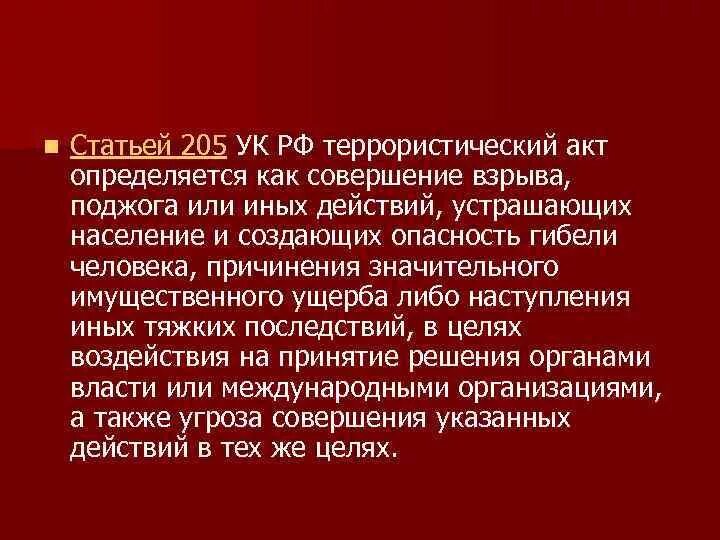 Статьей 205 УК РФ террористический акт определяется как совершение взрыва, поджога или иных действий, устрашающих население и создающих опасность гибели человека, причинения значительного имущественного ущерба либо наступления иных тяжких последствий, в целях воздействия на принятие решения органами власти или международными организациями, а также угроза совершения указанных действий в тех же целях.